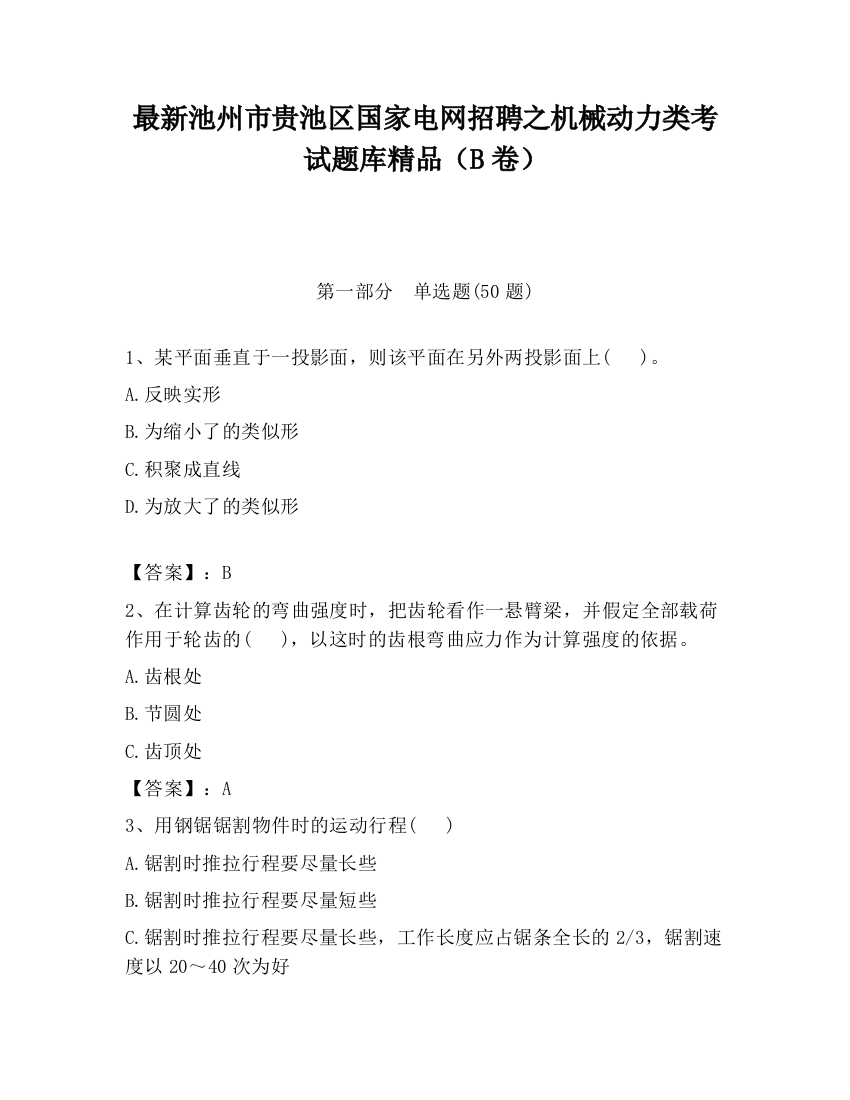 最新池州市贵池区国家电网招聘之机械动力类考试题库精品（B卷）

第一部分　单选题(50题)

1、某平面垂直于一投影面，则该平面在另外两投影面上(　　)。

A.反映实形

B.为缩小了的类似形

C.积聚成直线

D.为放大了的类似形

【答案】：B

2、在计算齿轮的弯曲强度时，把齿轮看作一悬臂梁，并假定全部载荷作用于轮齿的(　　)，以这时的齿根弯曲应力作为计算强度的依据。

A.齿根处

B.节圆处

C.齿顶处

【答案】：A

3、用钢锯锯割物件时的运动行程(　　)

A.锯割时推拉行程要尽量长些

B.锯割时推拉行程要尽量短些

C.锯割时推拉行程要尽量长些，工作长度应占锯条全长的2/3，锯割速度以20～40次为好